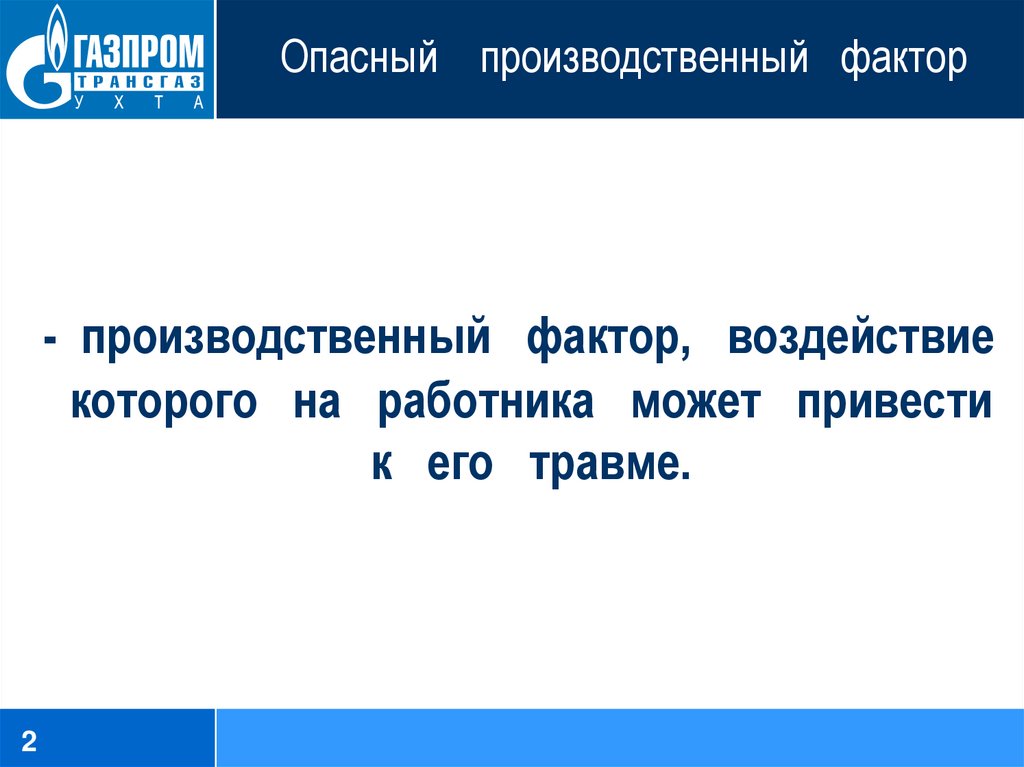 ГАЗПРОМ
ТРАНСГАЗ
УХТА

Опасный производственный фактор

- производственный фактор, воздействие которого на работника может привести к его травме.

2